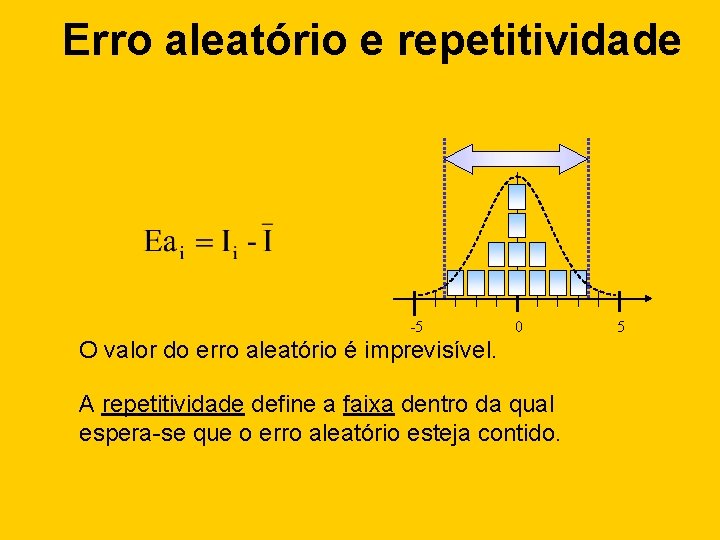 Erro aleatório e repetitividade

$Ea_i = I_i - \bar{I}$

-5
0
5

O valor do erro aleatório é imprevisível.

A repetitividade define a faixa dentro da qual espera-se que o erro aleatório esteja contido.